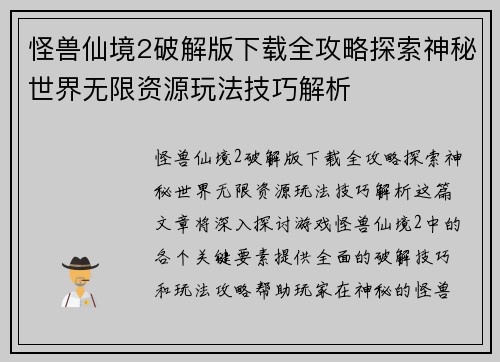 怪兽仙境2破解版下载全攻略探索神秘世界无限资源玩法技巧解析

怪兽仙境2破解版下载全攻略探索神秘世界无限资源玩法技巧解析这篇文章将深入探讨游戏怪兽仙境2中的各个关键要素提供全面的破解技巧和玩法攻略帮助玩家在神秘的怪兽